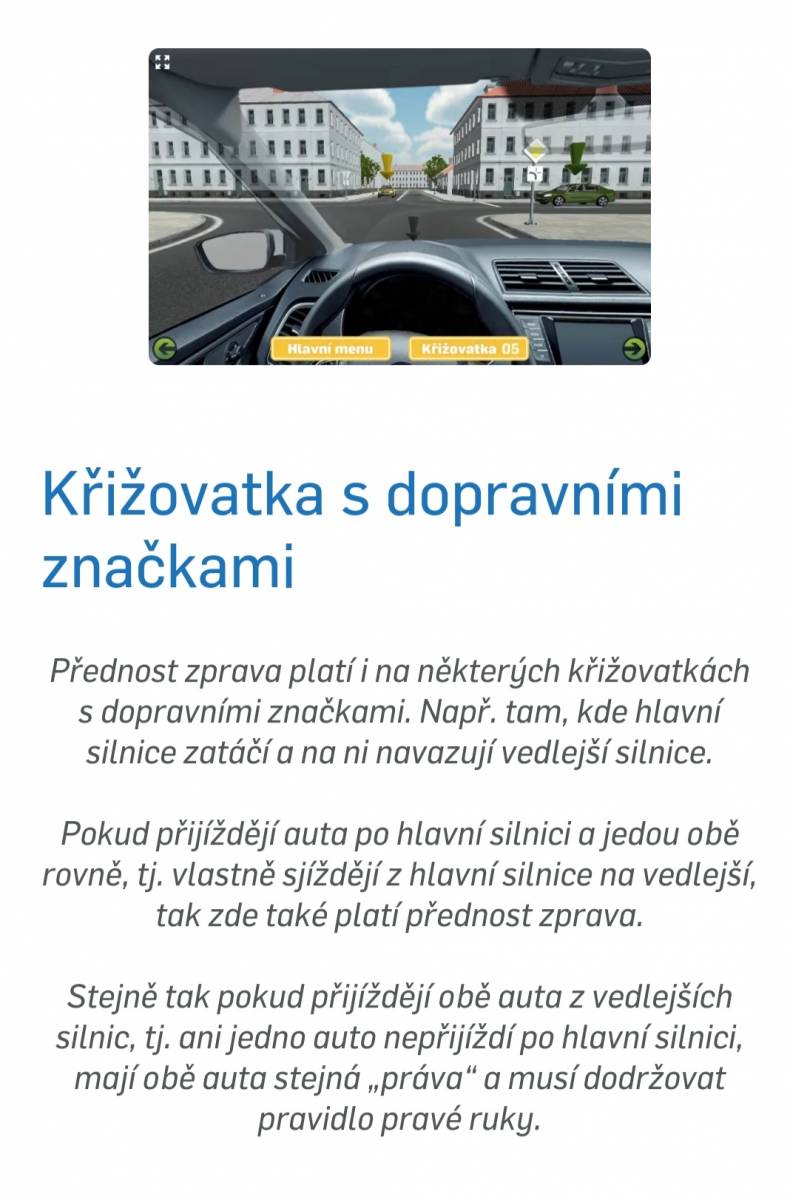 Hlavní menu

Křižovatka 05

Křižovatka s dopravními značkami

Přednost zprava platí i na některých křižovatkách s dopravními značkami. Např. tam, kde hlavní silnice zatáčí a na ni navazují vedlejší silnice.

Pokud přijíždějí auta po hlavní silnici a jedou obě rovně, tj. vlastně sjíždějí z hlavní silnice na vedlejší, tak zde také platí přednost zprava.

Stejně tak pokud přijíždějí obě auta z vedlejších silnic, tj. ani jedno auto nepřijíždí po hlavní silnici, mají obě auta stejná „práva“ a musí dodržovat pravidlo pravé ruky.